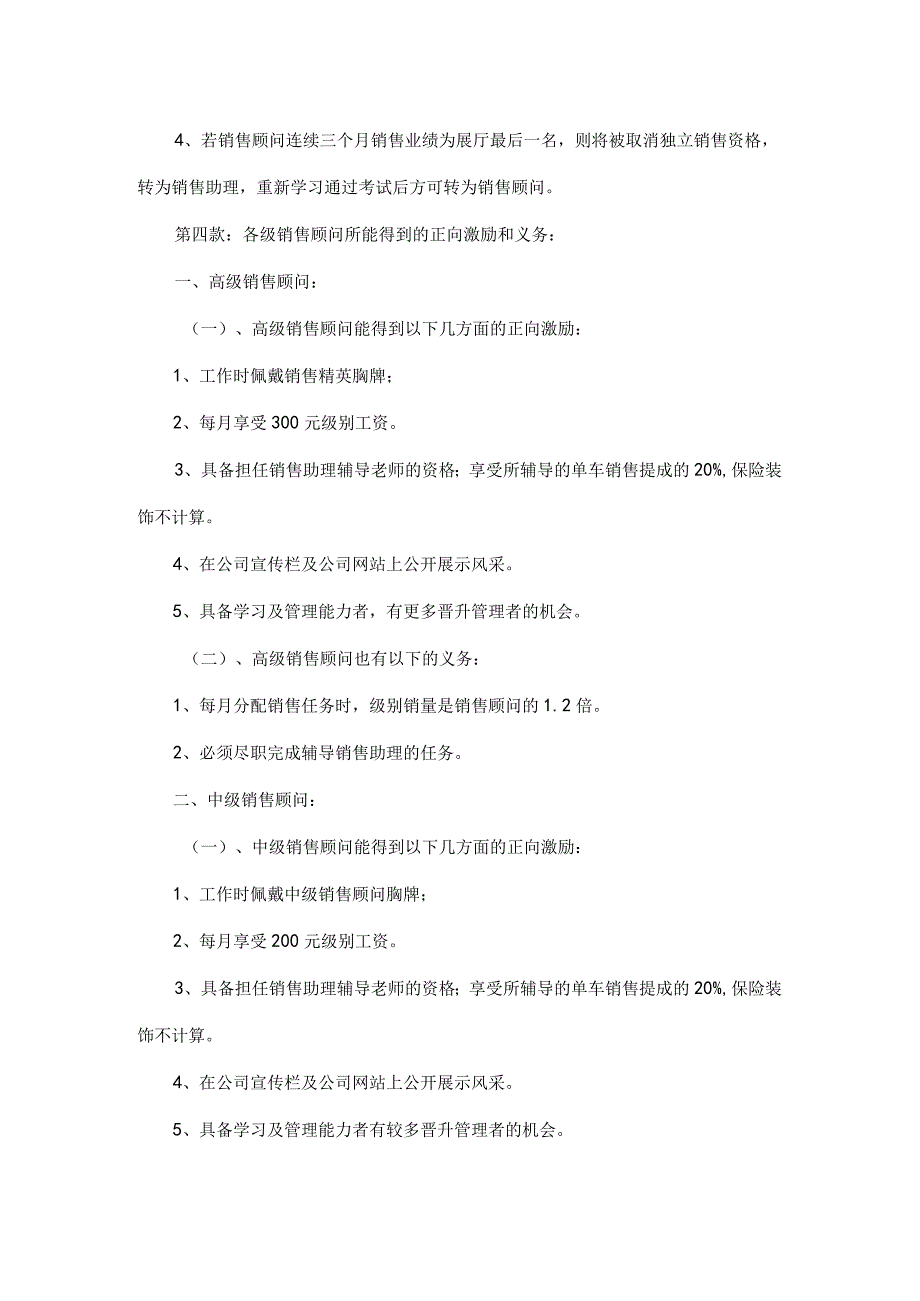 4、若销售顾问连续三个月销售业绩为展厅最后一名，则将被取消独立销售资格，转为销售助理，重新学习通过考试后方可转为销售顾问。

第四款：各级销售顾问所能得到的正向激励和义务：

一、高级销售顾问：

（一）、高级销售顾问能得到以下几方面的正向激励：

1、工作时佩戴销售精英胸牌；

2、每月享受300元级别工资。

3、具备担任销售助理辅导老师的资格；享受所辅导的单车销售提成的20%,保险装饰不计算。

4、在公司宣传栏及公司网站上公开展示风采。

5、具备学习及管理能力者，有更多晋升管理者的机会。

（二）、高级销售顾问也有以下的义务：

1、每月分配销售任务时，级别销量是销售顾问的1.2倍。

2、必须尽职完成辅导销售助理的任务。

二、中级销售顾问：

（一）、中级销售顾问能得到以下几方面的正向激励：

1、工作时佩戴中级销售顾问胸牌；

2、每月享受200元级别工资。

3、具备担任销售助理辅导老师的资格；享受所辅导的单车销售提成的20%,保险装饰不计算。

4、在公司宣传栏及公司网站上公开展示风采。

5、具备学习及管理能力者有较多晋升管理者的机会。